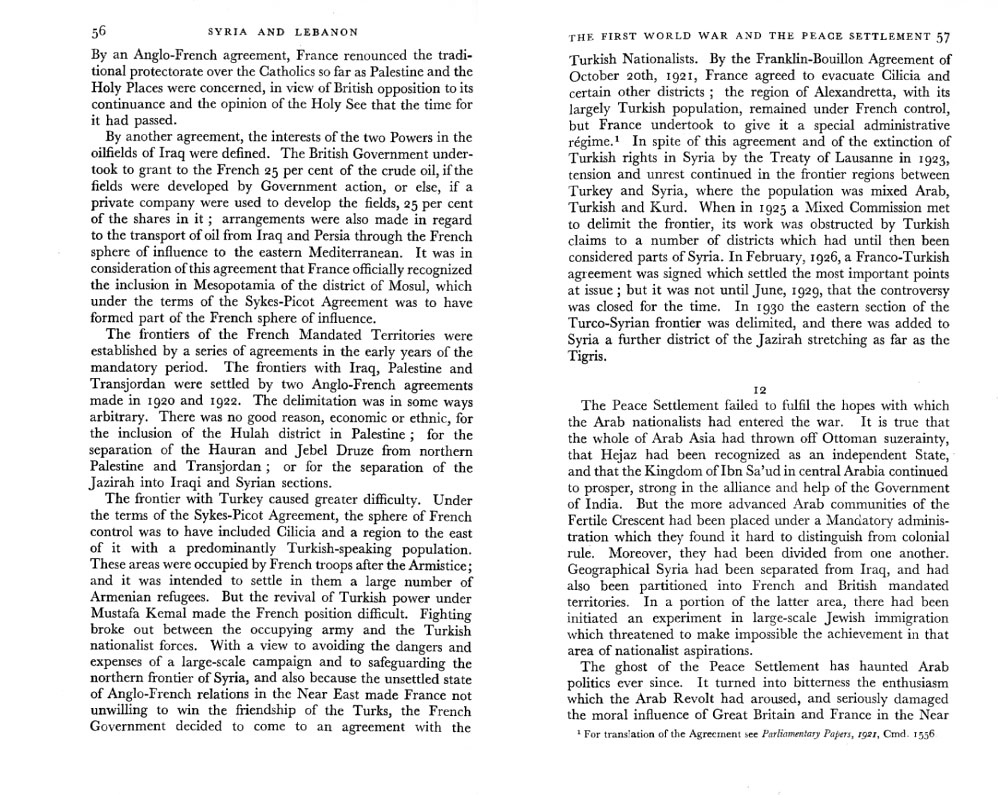 56 SYRIA AND LEBANON

By an Anglo-French agreement, France renounced the traditional protectorate over the Catholics so far as Palestine and the Holy Places were concerned, in view of British opposition to its continuance and the opinion of the Holy See that the time for it had passed.

By another agreement, the interests of the two Powers in the oilfields of Iraq were defined. The British Government undertook to grant to the French 25 per cent of the crude oil, if the fields were developed by Government action, or else, if a private company were used to develop the fields, 25 per cent of the shares in it; arrangements were also made in regard to the transport of oil from Iraq and Persia through the French sphere of influence to the eastern Mediterranean. It was in consideration of this agreement that France officially recognized the inclusion in Mesopotamia of the district of Mosul, which under the terms of the Sykes-Picot Agreement was to have formed part of the French sphere of influence.

The frontiers of the French Mandated Territories were established by a series of agreements in the early years of the mandatory period. The frontiers with Iraq, Palestine and Transjordan were settled by two Anglo-French agreements made in 1920 and 1922. The delimitation was in some ways arbitrary. There was no good reason, economic or ethnic, for the inclusion of the Hulah district in Palestine; for the separation of the Hauran and Jebel Druze from northern Palestine and Transjordan; or for the separation of the Jazirah into Iraqi and Syrian sections.

The frontier with Turkey caused greater difficulty. Under the terms of the Sykes-Picot Agreement, the sphere of French control was to have included Cilicia and a region to the east of it with a predominantly Turkish-speaking population. These areas were occupied by French troops after the Armistice; and it was intended to settle in them a large number of Armenian refugees. But the revival of Turkish power under Mustafa Kemal made the French position difficult. Fighting broke out between the occupying army and the Turkish nationalist forces. With a view to avoiding the dangers and expenses of a large-scale campaign and to safeguarding the northern frontier of Syria, and also because the unsettled state of Anglo-French relations in the Near East made France not unwilling to win the friendship of the Turks, the French Government decided to come to an agreement with the

THE FIRST WORLD WAR AND THE PEACE SETTLEMENT 57

Turkish Nationalists. By the Franklin-Bouillon Agreement of October 20th, 1921, France agreed to evacuate Cilicia and certain other districts; the region of Alexandretta, with its largely Turkish population, remained under French control, but France undertook to give it a special administrative régime.¹ In spite of this agreement and of the extinction of Turkish rights in Syria by the Treaty of Lausanne in 1923, tension and unrest continued in the frontier regions between Turkey and Syria, where the population was mixed Arab, Turkish and Kurd. When in 1925 a Mixed Commission met to delimit the frontier, its work was obstructed by Turkish claims to a number of districts which had until then been considered parts of Syria. In February, 1926, a Franco-Turkish agreement was signed which settled the most important points at issue; but it was not until June, 1929, that the controversy was closed for the time. In 1930 the eastern section of the Turco-Syrian frontier was delimited, and there was added to Syria a further district of the Jazirah stretching as far as the Tigris.

12

The Peace Settlement failed to fulfil the hopes with which the Arab nationalists had entered the war. It is true that the whole of Arab Asia had thrown off Ottoman suzerainty, that Hejaz had been recognized as an independent State, and that the Kingdom of Ibn Sa'ud in central Arabia continued to prosper, strong in the alliance and help of the Government of India. But the more advanced Arab communities of the Fertile Crescent had been placed under a Mandatory administration which they found it hard to distinguish from colonial rule. Moreover, they had been divided from one another. Geographical Syria had been separated from Iraq, and had also been partitioned into French and British mandated territories. In a portion of the latter area, there had been initiated an experiment in large-scale Jewish immigration which threatened to make impossible the achievement in that area of nationalist aspirations.

The ghost of the Peace Settlement has haunted Arab politics ever since. It turned into bitterness the enthusiasm which the Arab Revolt had aroused, and seriously damaged the moral influence of Great Britain and France in the Near

¹ For translation of the Agreement see Parliamentary Papers, 1921, Cmd. 1556